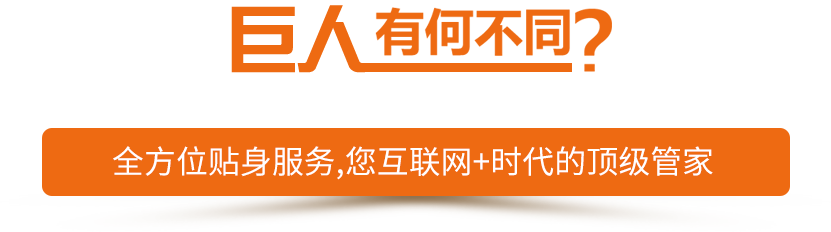 巨人有何不同?

全方位贴身服务,您互联网+时代的顶级管家